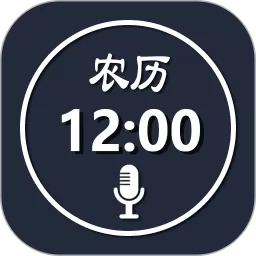 农历
12:00